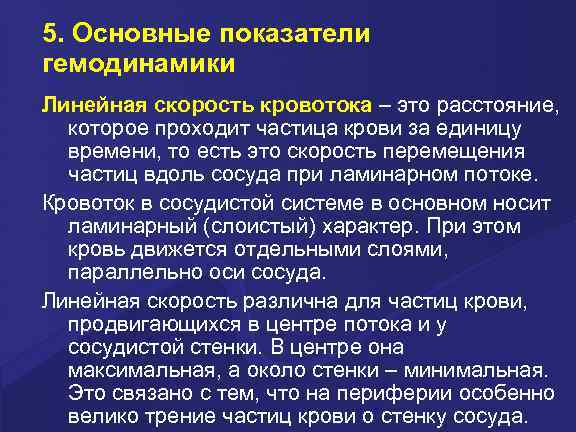 5. Основные показатели гемодинамики

Линейная скорость кровотока – это расстояние, которое проходит частица крови за единицу времени, то есть это скорость перемещения частиц вдоль сосуда при ламинарном потоке.

Кровоток в сосудистой системе в основном носит ламинарный (слоистый) характер. При этом кровь движется отдельными слоями, параллельно оси сосуда.

Линейная скорость различна для частиц крови, продвигающихся в центре потока и у сосудистой стенки. В центре она максимальная, а около стенки – минимальная. Это связано с тем, что на периферии особенно велико трение частиц крови о стенку сосуда.